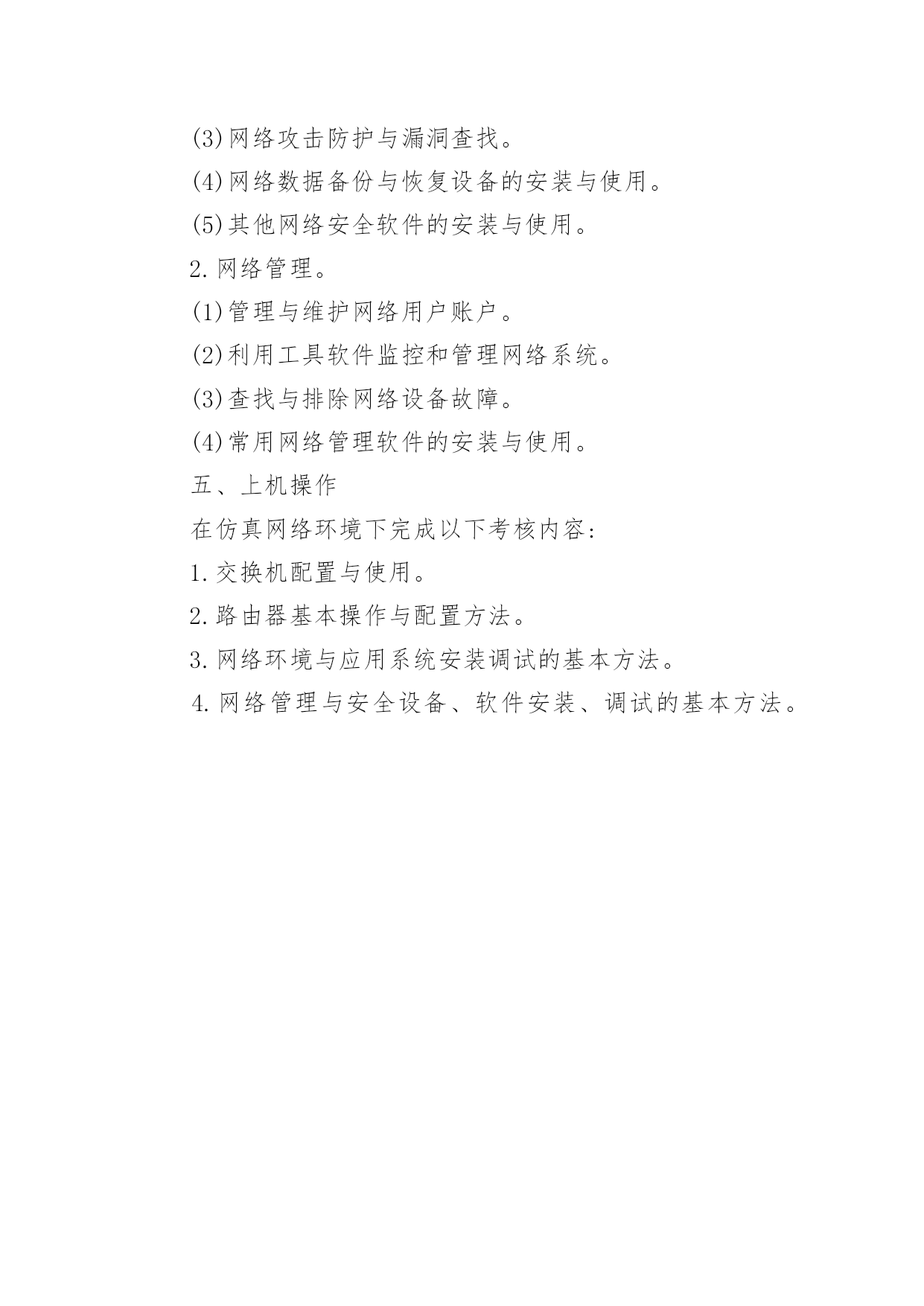 (3)网络攻击防护与漏洞查找。

(4)网络数据备份与恢复设备的安装与使用。

(5)其他网络安全软件的安装与使用。

2.网络管理。

(1)管理与维护网络用户账户。

(2)利用工具软件监控和管理网络系统。

(3)查找与排除网络设备故障。

(4)常用网络管理软件的安装与使用。

五、上机操作

在仿真网络环境下完成以下考核内容:

1.交换机配置与使用。

2.路由器基本操作与配置方法。

3.网络环境与应用系统安装调试的基本方法。

4.网络管理与安全设备、软件安装、调试的基本方法。